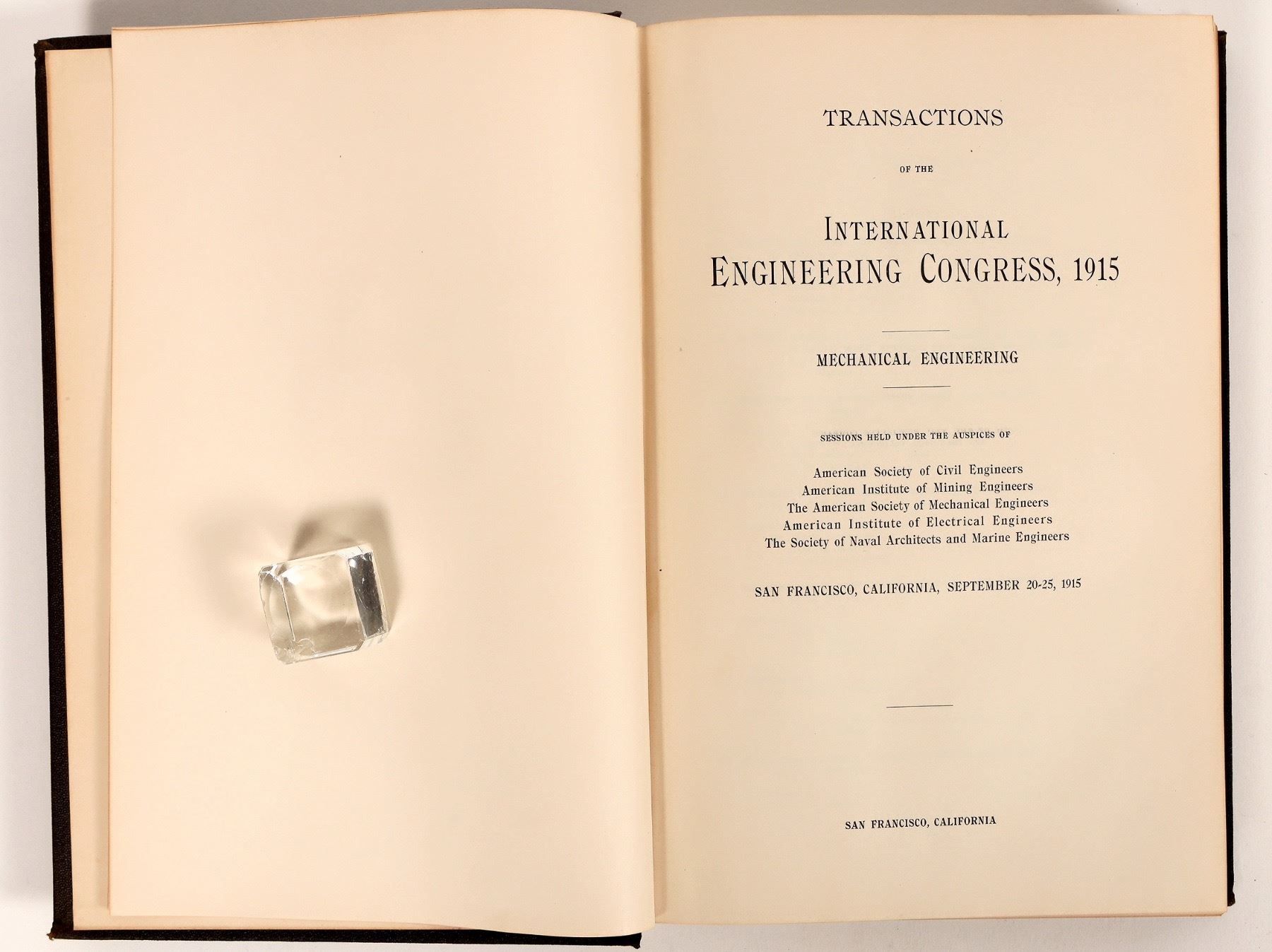 TRANSACTIONS

OF THE

INTERNATIONAL
ENGINEERING CONGRESS, 1915

MECHANICAL ENGINEERING

SESSIONS HELD UNDER THE AUSPICES OF

American Society of Civil Engineers
American Institute of Mining Engineers
The American Society of Mechanical Engineers
American Institute of Electrical Engineers
The Society of Naval Architects and Marine Engineers

SAN FRANCISCO, CALIFORNIA, SEPTEMBER 20-25, 1915

SAN FRANCISCO, CALIFORNIA